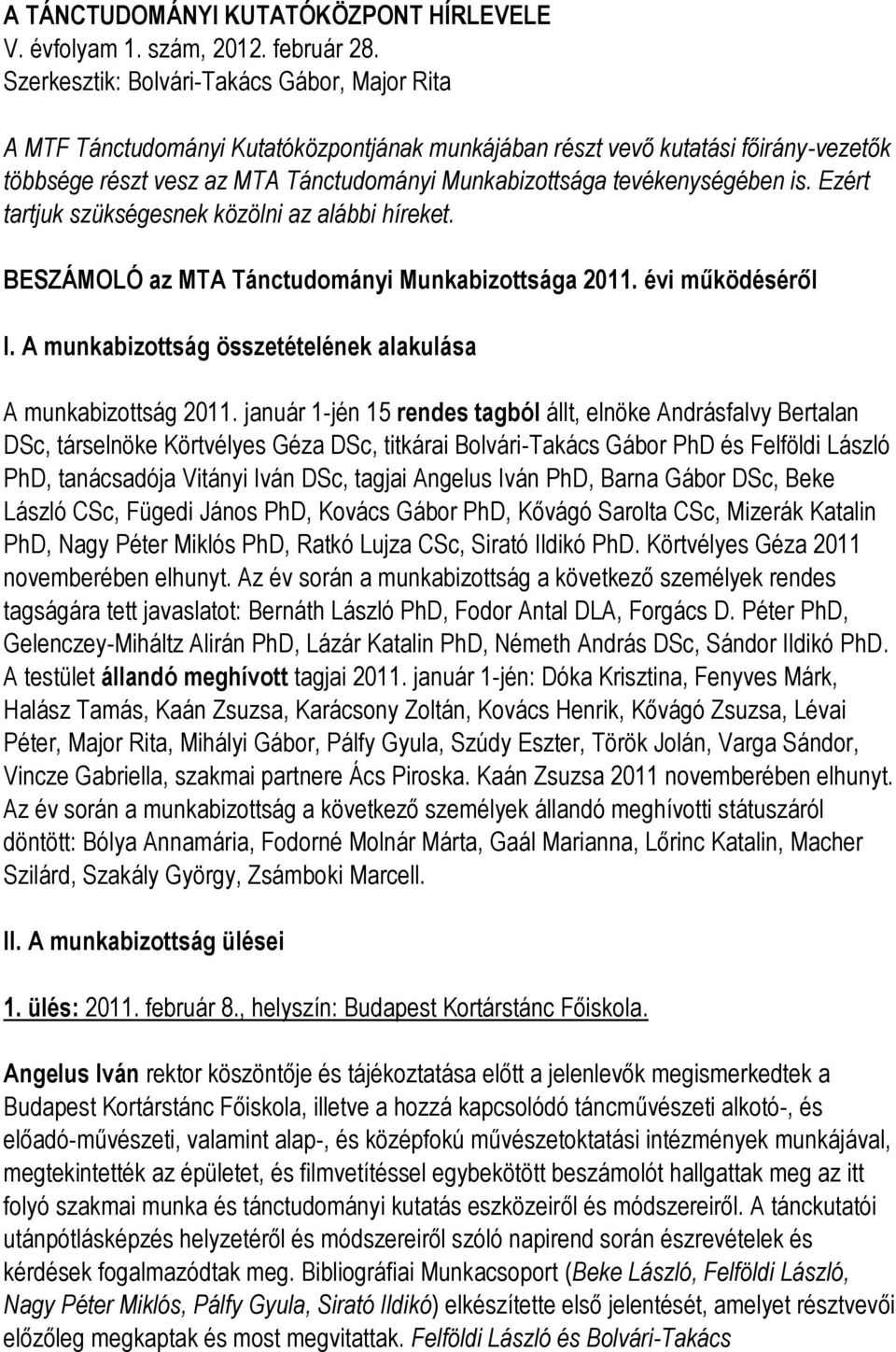 A TÁNCTUDOMÁNYI KUTATÓKÖZPONT HÍRLEVELE
V. évfolyam 1. szám, 2012. február 28.
Szerkesztik: Bolvári-Takács Gábor, Major Rita

A MTF Tánctudományi Kutatóközpontjának munkájában részt vevő kutatási főirány-vezetők többsége részt vesz az MTA Tánctudományi Munkabizottsága tevékenységében is. Ezért tartjuk szükségesnek közölni az alábbi híreket.

BESZÁMOLÓ az MTA Tánctudományi Munkabizottsága 2011. évi működéséről

I. A munkabizottság összetételének alakulása

A munkabizottság 2011. január 1-jén 15 rendes tagból állt, elnöke Andrásfalvy Bertalan DSc, társelnöke Körtvélyes Géza DSc, titkárai Bolvári-Takács Gábor PhD és Felföldi László PhD, tanácsadója Vitányi Iván DSc, tagjai Angelus Iván PhD, Barna Gábor DSc, Beke László CSc, Fügedi János PhD, Kovács Gábor PhD, Kővágó Sarolta CSc, Mizerák Katalin PhD, Nagy Péter Miklós PhD, Ratkó Lujza CSc, Sirató Ildikó PhD. Körtvélyes Géza 2011 novemberében elhunyt. Az év során a munkabizottság a következő személyek rendes tagságára tett javaslatot: Bernáth László PhD, Fodor Antal DLA, Forgács D. Péter PhD, Gelenczey-Miháltz Alirán PhD, Lázár Katalin PhD, Németh András DSc, Sándor Ildikó PhD. A testület állandó meghívott tagjai 2011. január 1-jén: Dóka Krisztina, Fenyves Márk, Halász Tamás, Kaán Zsuzsa, Karácsony Zoltán, Kovács Henrik, Kővágó Zsuzsa, Lévai Péter, Major Rita, Mihályi Gábor, Pálfy Gyula, Szúdy Eszter, Török Jolán, Varga Sándor, Vincze Gabriella, szakmai partnere Ács Piroska. Kaán Zsuzsa 2011 novemberében elhunyt. Az év során a munkabizottság a következő személyek állandó meghívotti státuszáról döntött: Bólya Annamária, Fodorné Molnár Márta, Gaál Marianna, Lőrinc Katalin, Macher Szilárd, Szakály György, Zsámboki Marcell.

II. A munkabizottság ülései

1. ülés: 2011. február 8., helyszín: Budapest Kortárstánc Főiskola.

Angelus Iván rektor köszöntője és tájékoztatása előtt a jelenlevők megismerkedtek a Budapest Kortárstánc Főiskola, illetve a hozzá kapcsolódó táncművészeti alkotó-, és előadó-művészeti, valamint alap-, és középfokú művészetoktatási intézmények munkájával, megtekintették az épületet, és filmvetítéssel egybekötött beszámolót hallgattak meg az itt folyó szakmai munka és tánctudományi kutatás eszközeiről és módszereiről. A tánckutatói utánpótlásképzés helyzetéről és módszereiről szóló napirend során észrevételek és kérdések fogalmazódtak meg. Bibliográfiai Munkacsoport (Beke László, Felföldi László, Nagy Péter Miklós, Pálfy Gyula, Sirató Ildikó) elkészítette első jelentését, amelyet résztvevői előzőleg megkaptak és most megvitattak. Felföldi László és Bolvári-Takács